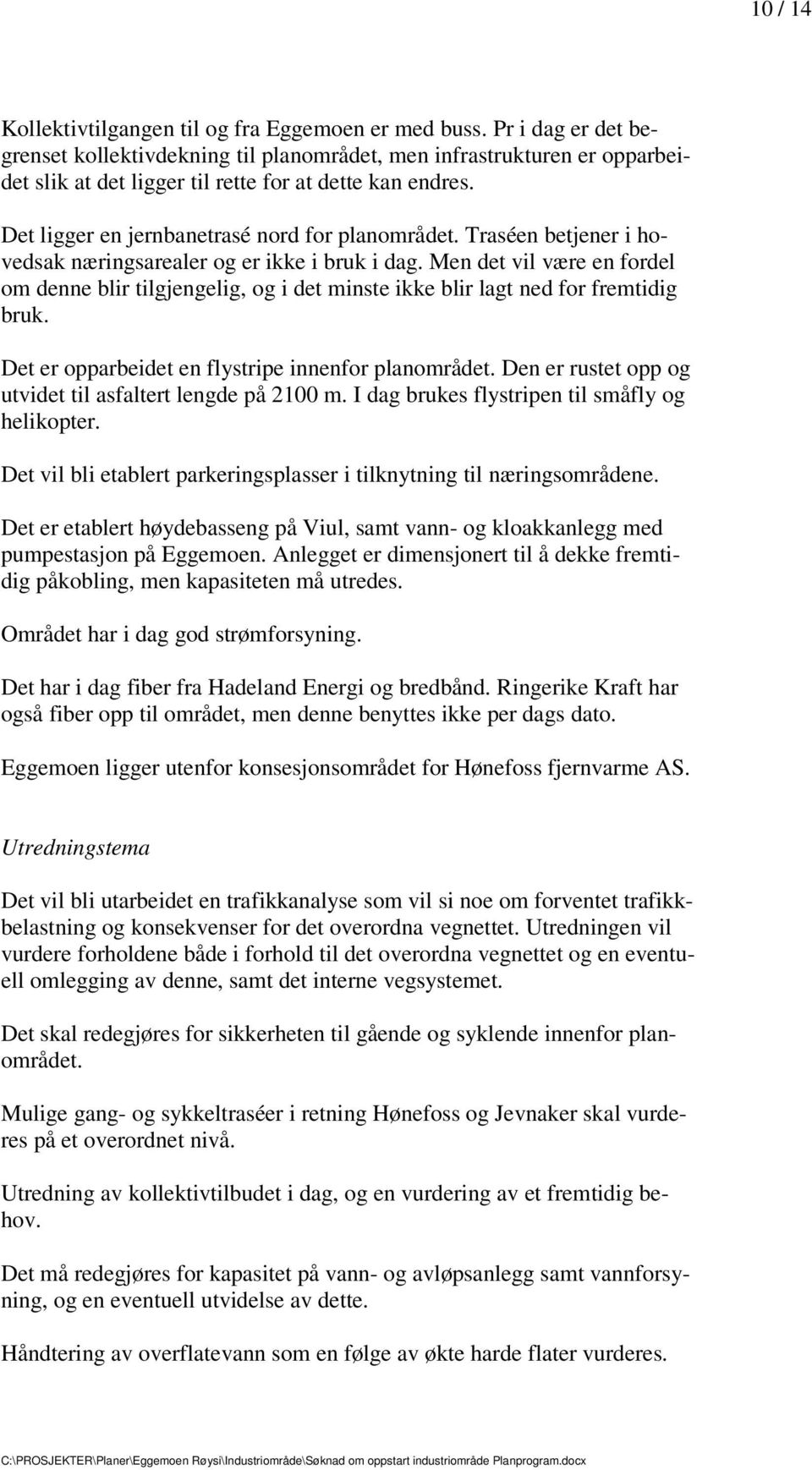 10 / 14

Kollektivtilgangen til og fra Eggemoen er med buss. Pr i dag er det begrenset kollektivdekning til planområdet, men infrastrukturen er opparbeidet slik at det ligger til rette for at dette kan endres.

Det ligger en jernbanetrasé nord for planområdet. Traséen betjener i hovedsak næringsarealer og er ikke i bruk i dag. Men det vil være en fordel om denne blir tilgjengelig, og i det minste ikke blir lagt ned for fremtidig bruk.

Det er opparbeidet en flystripe innenfor planområdet. Den er rustet opp og utvidet til asfaltert lengde på 2100 m. I dag brukes flystripen til småfly og helikopter.

Det vil bli etablert parkeringsplasser i tilknytning til næringsområdene.

Det er etablert høydebasseng på Viul, samt vann- og kloakkanlegg med pumpestasjon på Eggemoen. Anlegget er dimensjonert til å dekke fremtidig påkobling, men kapasiteten må utredes.

Området har i dag god strømforsyning.

Det har i dag fiber fra Hadeland Energi og bredbånd. Ringerike Kraft har også fiber opp til området, men denne benyttes ikke per dags dato.

Eggemoen ligger utenfor konsesjonsområdet for Hønefoss fjernvarme AS.

Utredningstema

Det vil bli utarbeidet en trafikkanalyse som vil si noe om forventet trafikkbelastning og konsekvenser for det overordna vegnettet. Utredningen vil vurdere forholdene både i forhold til det overordna vegnettet og en eventuell omlegging av denne, samt det interne vegsystemet.

Det skal redegjøres for sikkerheten til gående og syklende innenfor planområdet.

Mulige gang- og sykkeltraséer i retning Hønefoss og Jevnaker skal vurderes på et overordnet nivå.

Utredning av kollektivtilbudet i dag, og en vurdering av et fremtidig behov.

Det må redegjøres for kapasitet på vann- og avløpsanlegg samt vannforsyning, og en eventuell utvidelse av dette.

Håndtering av overflatevann som en følge av økte harde flater vurderes.

C:\PROSJEKTER\Planer\Eggemoen Røysi\Industriområde\Søknad om oppstart industriområde Planprogram.docx